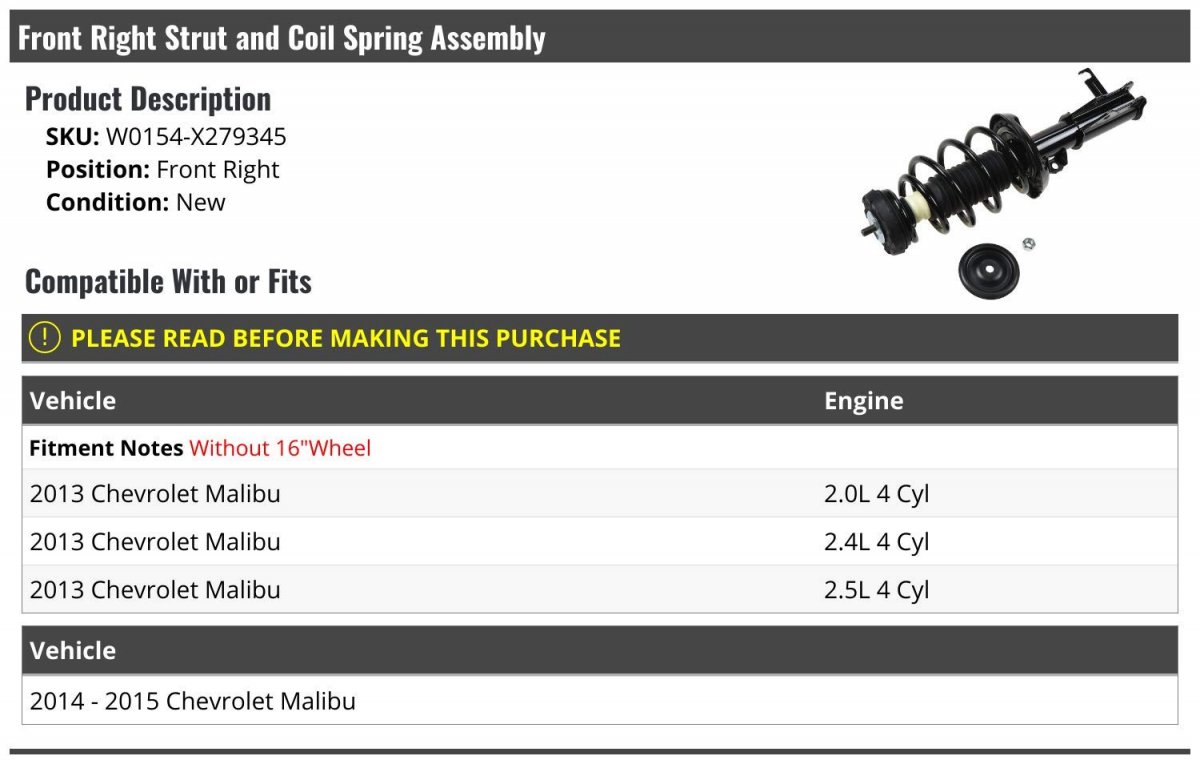 Front Right Strut and Coil Spring Assembly

Product Description

SKU: W0154-X279345
Position: Front Right
Condition: New

Compatible With or Fits

! PLEASE READ BEFORE MAKING THIS PURCHASE

| Vehicle | Engine |
|---|---|
| Fitment Notes Without 16"Wheel | |
| 2013 Chevrolet Malibu | 2.0L 4 Cyl |
| 2013 Chevrolet Malibu | 2.4L 4 Cyl |
| 2013 Chevrolet Malibu | 2.5L 4 Cyl |

| Vehicle |
|---|
| 2014 - 2015 Chevrolet Malibu |